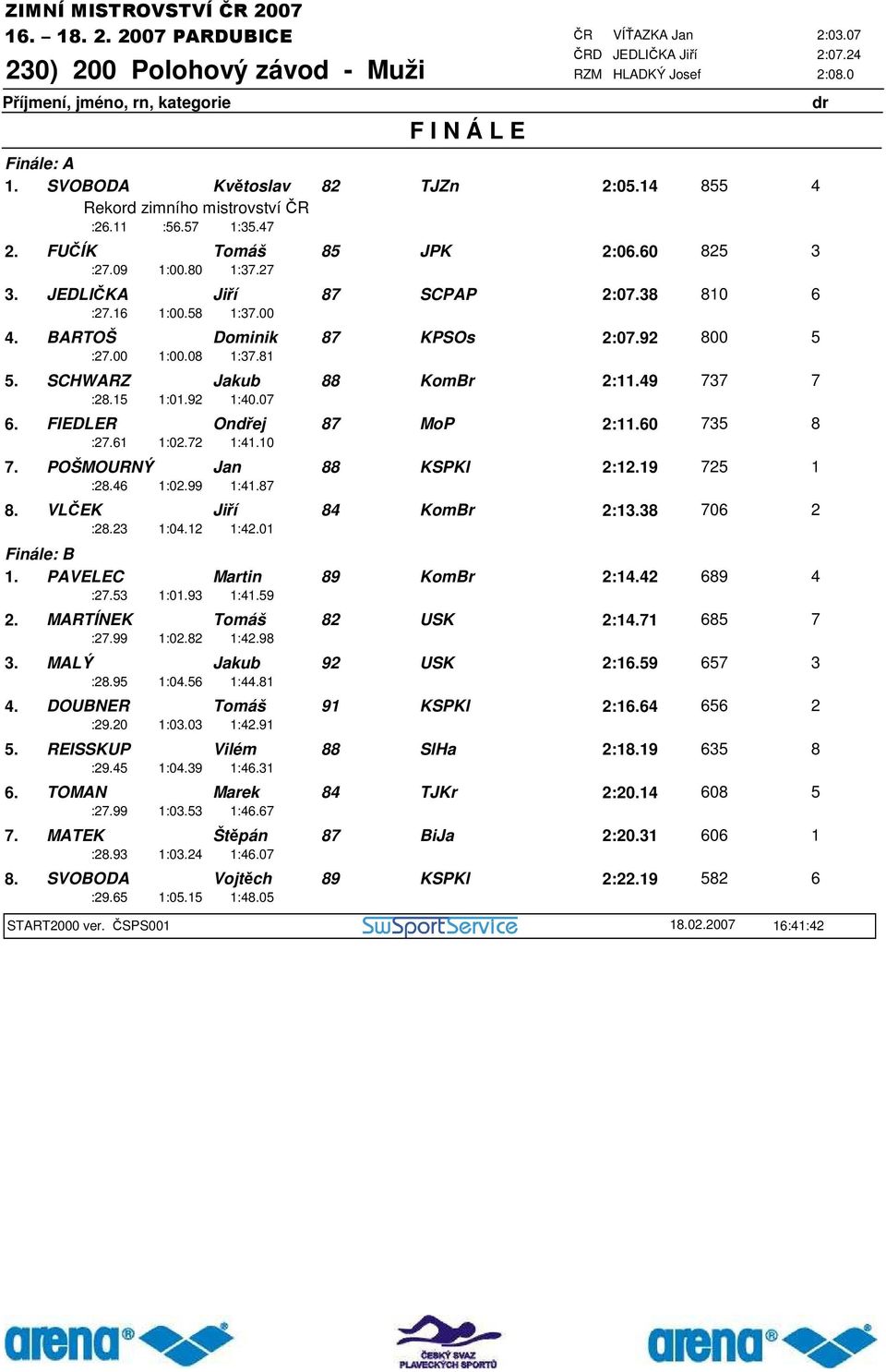 ZIMNÍ MISTROVSTVÍ ČR 2007
16. – 18. 2. 2007 PARDUBICE
230) 200 Polohový závod - Muži

ČR VÍŤAZKA Jan 2:03.07
ČRD JEDLIČKA Jiří 2:07.24
RZM HLADKÝ Josef 2:08.0

Příjmení, jméno, rn, kategorie dr

F I N Á L E

Finále: A
1. SVOBODA Květoslav 82 TJZn 2:05.14 855 4
Rekord zimního mistrovství ČR
:26.11 :56.57 1:35.47
2. FUČÍK Tomáš 85 JPK 2:06.60 825 3
:27.09 1:00.80 1:37.27
3. JEDLIČKA Jiří 87 SCPAP 2:07.38 810 6
:27.16 1:00.58 1:37.00
4. BARTOŠ Dominik 87 KPSOs 2:07.92 800 5
:27.00 1:00.08 1:37.81
5. SCHWARZ Jakub 88 KomBr 2:11.49 737 7
:28.15 1:01.92 1:40.07
6. FIEDLER Ondřej 87 MoP 2:11.60 735 8
:27.61 1:02.72 1:41.10
7. POŠMOURNÝ Jan 88 KSPKl 2:12.19 725 1
:28.46 1:02.99 1:41.87
8. VLČEK Jiří 84 KomBr 2:13.38 706 2
:28.23 1:04.12 1:42.01

Finále: B
1. PAVELEC Martin 89 KomBr 2:14.42 689 4
:27.53 1:01.93 1:41.59
2. MARTÍNEK Tomáš 82 USK 2:14.71 685 7
:27.99 1:02.82 1:42.98
3. MALÝ Jakub 92 USK 2:16.59 657 3
:28.95 1:04.56 1:44.81
4. DOUBNER Tomáš 91 KSPKl 2:16.64 656 2
:29.20 1:03.03 1:42.91
5. REISSKUP Vilém 88 SlHa 2:18.19 635 8
:29.45 1:04.39 1:46.31
6. TOMAN Marek 84 TJKr 2:20.14 608 5
:27.99 1:03.53 1:46.67
7. MATEK Štěpán 87 BiJa 2:20.31 606 1
:28.93 1:03.24 1:46.07
8. SVOBODA Vojtěch 89 KSPKl 2:22.19 582 6
:29.65 1:05.15 1:48.05

START2000 ver. ČSPS001 SwSportService 18.02.2007 16:41:42

arena
ČESKÝ SVAZ PLAVECKÝCH SPORTŮ
arena